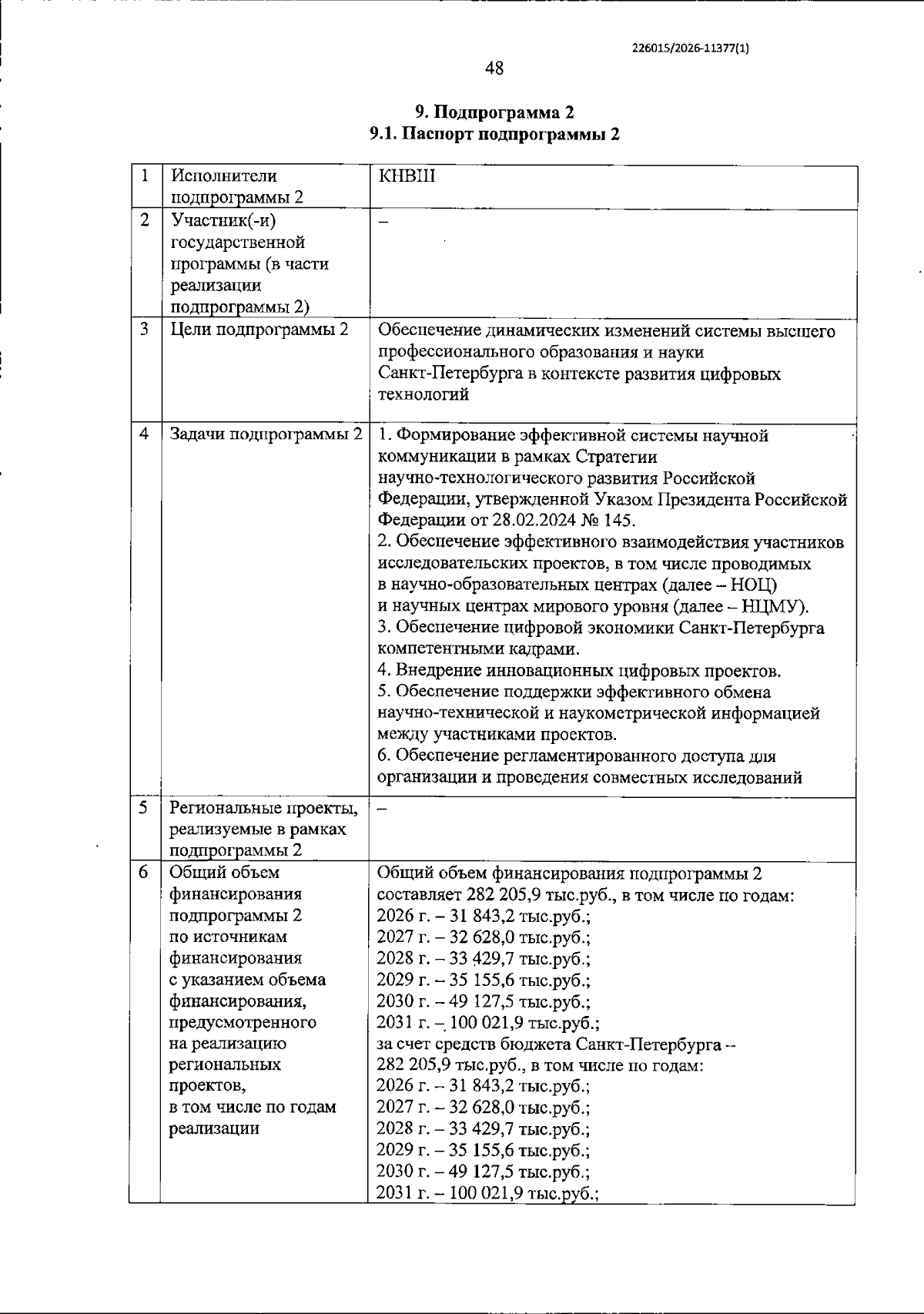 226015/2026-11377(1)

48

9. Подпрограмма 2
9.1. Паспорт подпрограммы 2

| 1 | Исполнители подпрограммы 2 | КНВШ |
|---|---|---|
| 2 | Участник(-и) государственной программы (в части реализации подпрограммы 2) | – |
| 3 | Цели подпрограммы 2 | Обеспечение динамических изменений системы высшего профессионального образования и науки Санкт-Петербурга в контексте развития цифровых технологий |
| 4 | Задачи подпрограммы 2 | 1. Формирование эффективной системы научной коммуникации в рамках Стратегии научно-технологического развития Российской Федерации, утвержденной Указом Президента Российской Федерации от 28.02.2024 № 145. 2. Обеспечение эффективного взаимодействия участников исследовательских проектов, в том числе проводимых в научно-образовательных центрах (далее – НОЦ) и научных центрах мирового уровня (далее – НЦМУ). 3. Обеспечение цифровой экономики Санкт-Петербурга компетентными кадрами. 4. Внедрение инновационных цифровых проектов. 5. Обеспечение поддержки эффективного обмена научно-технической и наукометрической информацией между участниками проектов. 6. Обеспечение регламентированного доступа для организации и проведения совместных исследований |
| 5 | Региональные проекты, реализуемые в рамках подпрограммы 2 | – |
| 6 | Общий объем финансирования подпрограммы 2 по источникам финансирования с указанием объема финансирования, предусмотренного на реализацию региональных проектов, в том числе по годам реализации | Общий объем финансирования подпрограммы 2 составляет 282 205,9 тыс.руб., в том числе по годам: 2026 г. – 31 843,2 тыс.руб.; 2027 г. – 32 628,0 тыс.руб.; 2028 г. – 33 429,7 тыс.руб.; 2029 г. – 35 155,6 тыс.руб.; 2030 г. – 49 127,5 тыс.руб.; 2031 г. – 100 021,9 тыс.руб.; за счет средств бюджета Санкт-Петербурга – 282 205,9 тыс.руб., в том числе по годам: 2026 г. – 31 843,2 тыс.руб.; 2027 г. – 32 628,0 тыс.руб.; 2028 г. – 33 429,7 тыс.руб.; 2029 г. – 35 155,6 тыс.руб.; 2030 г. – 49 127,5 тыс.руб.; 2031 г. – 100 021,9 тыс.руб.; |